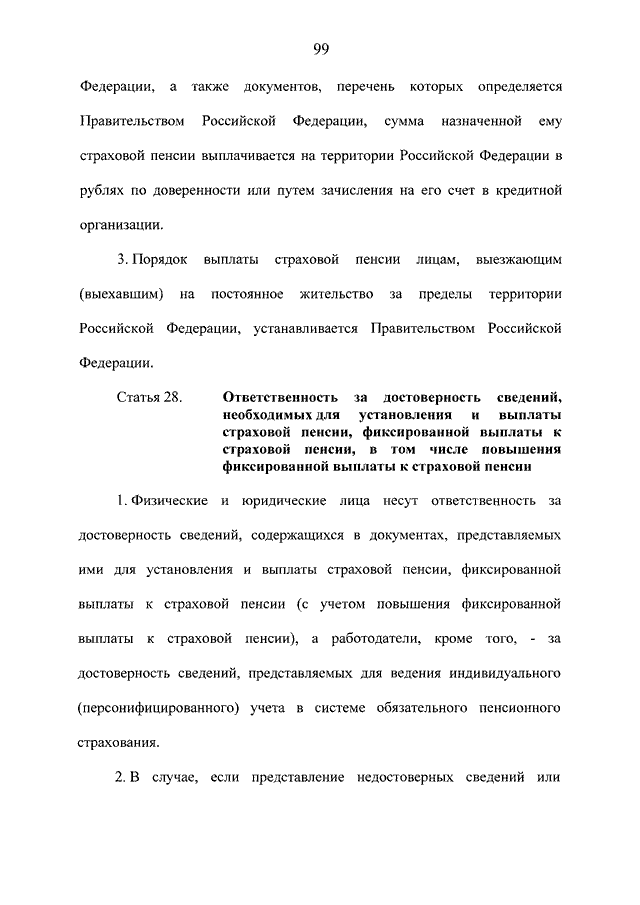 99

Федерации, а также документов, перечень которых определяется Правительством Российской Федерации, сумма назначенной ему страховой пенсии выплачивается на территории Российской Федерации в рублях по доверенности или путем зачисления на его счет в кредитной организации.

3. Порядок выплаты страховой пенсии лицам, выезжающим (выехавшим) на постоянное жительство за пределы территории Российской Федерации, устанавливается Правительством Российской Федерации.

Статья 28. Ответственность за достоверность сведений, необходимых для установления и выплаты страховой пенсии, фиксированной выплаты к страховой пенсии, в том числе повышения фиксированной выплаты к страховой пенсии

1. Физические и юридические лица несут ответственность за достоверность сведений, содержащихся в документах, представляемых ими для установления и выплаты страховой пенсии, фиксированной выплаты к страховой пенсии (с учетом повышения фиксированной выплаты к страховой пенсии), а работодатели, кроме того, - за достоверность сведений, представляемых для ведения индивидуального (персонифицированного) учета в системе обязательного пенсионного страхования.

2. В случае, если представление недостоверных сведений или